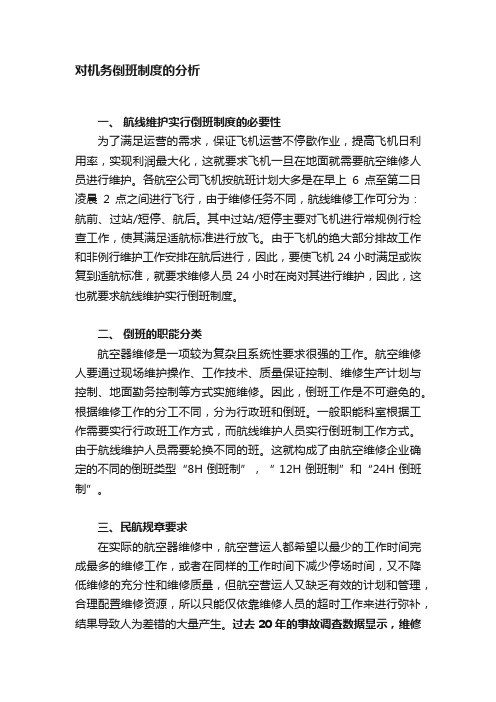 对机务倒班制度的分析

一、 航线维护实行倒班制度的必要性

为了满足运营的需求，保证飞机运营不停歇作业，提高飞机日利用率，实现利润最大化，这就要求飞机一旦在地面就需要航空维修人员进行维护。各航空公司飞机按航班计划大多是在早上 6 点至第二日凌晨 2 点之间进行飞行，由于维修任务不同，航线维修工作可分为：航前、过站/短停、航后。其中过站/短停主要对飞机进行常规例行检查工作，使其满足适航标准进行放飞。由于飞机的绝大部分排故工作和非例行维护工作安排在航后进行，因此，要使飞机 24 小时满足或恢复到适航标准，就要求维修人员 24 小时在岗对其进行维护，因此，这也就要求航线维护实行倒班制度。

二、 倒班的职能分类

航空器维修是一项较为复杂且系统性要求很强的工作。航空维修人要通过现场维护操作、工作技术、质量保证控制、维修生产计划与控制、地面勤务控制等方式实施维修。因此，倒班工作是不可避免的。根据维修工作的分工不同，分为行政班和倒班。一般职能科室根据工作需要实行行政班工作方式，而航线维护人员实行倒班制工作方式。由于航线维护人员需要轮换不同的班。这就构成了由航空维修企业确定的不同的倒班类型“8H 倒班制”，“12H 倒班制”和“24H 倒班制”。

三、民航规章要求

在实际的航空器维修中，航空营运人都希望以最少的工作时间完成最多的维修工作，或者在同样的工作时间下减少停场时间，又不降低维修的充分性和维修质量，但航空营运人又缺乏有效的计划和管理，合理配置维修资源，所以只能仅依靠维修人员的超时工作来进行弥补，结果导致人为差错的大量产生。过去 20 年的事故调查数据显示，维修